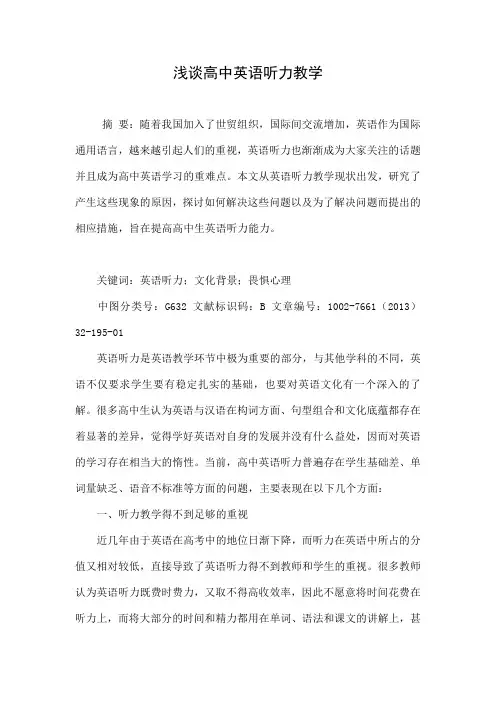 浅谈高中英语听力教学

摘 要：随着我国加入了世贸组织，国际间交流增加，英语作为国际通用语言，越来越引起人们的重视，英语听力也渐渐成为大家关注的话题并且成为高中英语学习的重难点。本文从英语听力教学现状出发，研究了产生这些现象的原因，探讨如何解决这些问题以及为了解决问题而提出的相应措施，旨在提高高中生英语听力能力。

关键词：英语听力；文化背景；畏惧心理

中图分类号：G632 文献标识码：B 文章编号：1002-7661（2013）32-195-01

英语听力是英语教学环节中极为重要的部分，与其他学科的不同，英语不仅要求学生要有稳定扎实的基础，也要对英语文化有一个深入的了解。很多高中生认为英语与汉语在构词方面、句型组合和文化底蕴都存在着显著的差异，觉得学好英语对自身的发展并没有什么益处，因而对英语的学习存在相当大的惰性。当前，高中英语听力普遍存在学生基础差、单词量缺乏、语音不标准等方面的问题，主要表现在以下几个方面：

一、听力教学得不到足够的重视

近几年由于英语在高考中的地位日渐下降，而听力在英语中所占的分值又相对较低，直接导致了英语听力得不到教师和学生的重视。很多教师认为英语听力既费时费力，又取不得高收效率，因此不愿意将时间花费在听力上，而将大部分的时间和精力都用在单词、语法和课文的讲解上，甚